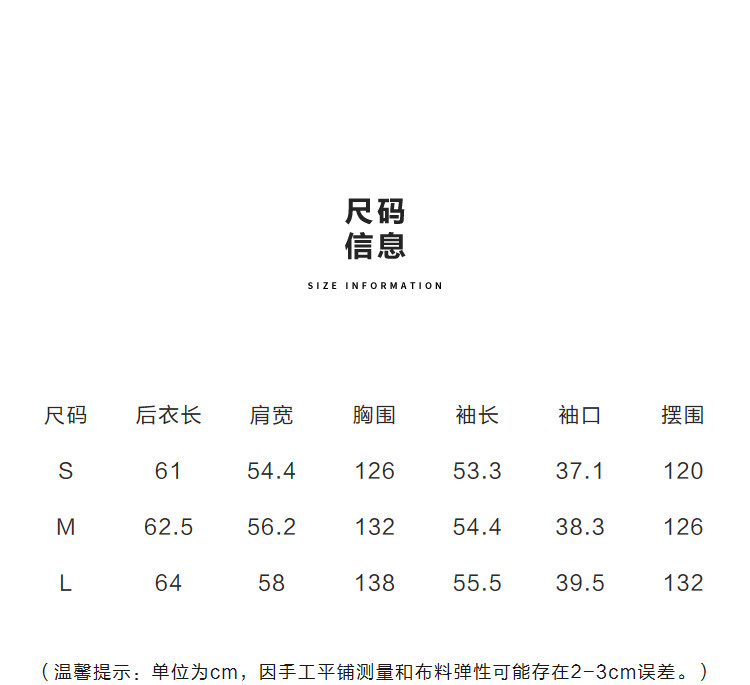 尺码
信息

SIZE INFORMATION

| 尺码 | 后衣长 | 肩宽 | 胸围 | 袖长 | 袖口 | 摆围 |
|---|---|---|---|---|---|---|
| S | 61 | 54.4 | 126 | 53.3 | 37.1 | 120 |
| M | 62.5 | 56.2 | 132 | 54.4 | 38.3 | 126 |
| L | 64 | 58 | 138 | 55.5 | 39.5 | 132 |

（温馨提示：单位为cm，因手工平铺测量和布料弹性可能存在2-3cm误差。）